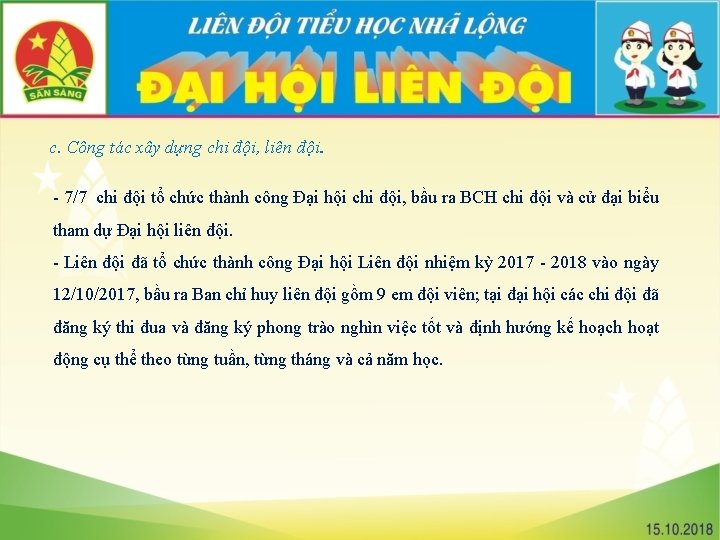 SẴN SÀNG

LIÊN ĐỘI TIỂU HỌC NHÃ LỘNG

ĐẠI HỘI LIÊN ĐỘI

c. Công tác xây dựng chi đội, liên đội.

- 7/7 chi đội tổ chức thành công Đại hội chi đội, bầu ra BCH chi đội và cử đại biểu tham dự Đại hội liên đội.
- Liên đội đã tổ chức thành công Đại hội Liên đội nhiệm kỳ 2017 - 2018 vào ngày 12/10/2017, bầu ra Ban chỉ huy liên đội gồm 9 em đội viên; tại đại hội các chi đội đã đăng ký thi đua và đăng ký phong trào nghìn việc tốt và định hướng kế hoạch hoạt động cụ thể theo từng tuần, từng tháng và cả năm học.

15.10.2018